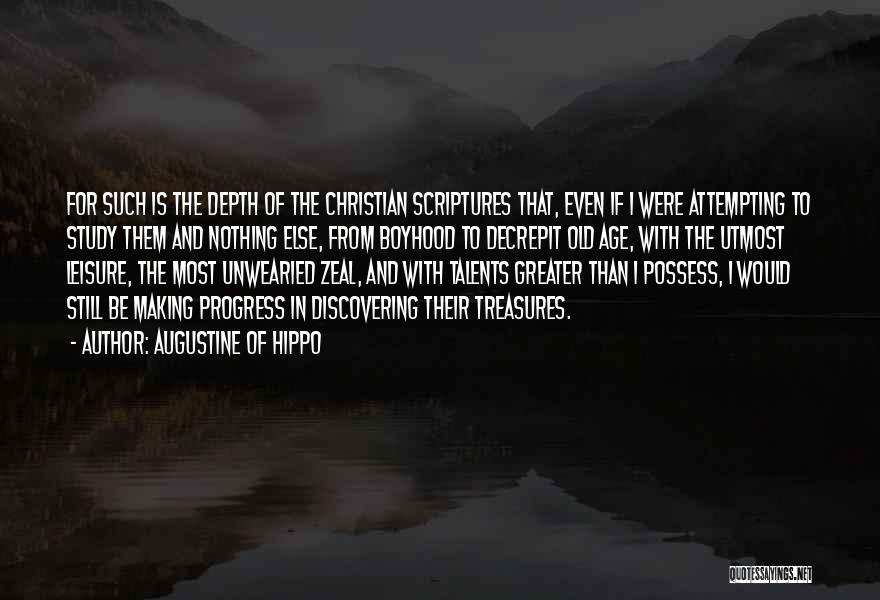 FOR SUCH IS THE DEPTH OF THE CHRISTIAN SCRIPTURES THAT, EVEN IF I WERE ATTEMPTING TO STUDY THEM AND NOTHING ELSE, FROM BOYHOOD TO DECREPIT OLD AGE, WITH THE UTMOST LEISURE, THE MOST UNWEARIED ZEAL, AND WITH TALENTS GREATER THAN I POSSESS, I WOULD STILL BE MAKING PROGRESS IN DISCOVERING THEIR TREASURES.

- AUTHOR: AUGUSTINE OF HIPPO

QUOTESSAYINGS.NET